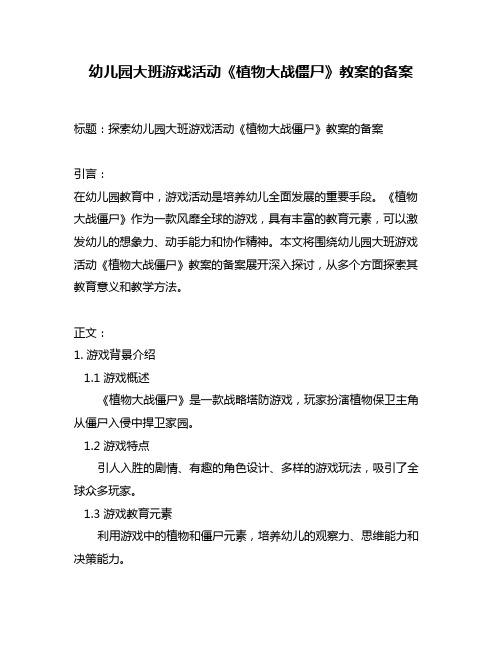 幼儿园大班游戏活动《植物大战僵尸》教案的备案

标题：探索幼儿园大班游戏活动《植物大战僵尸》教案的备案

引言：
在幼儿园教育中，游戏活动是培养幼儿全面发展的重要手段。《植物大战僵尸》作为一款风靡全球的游戏，具有丰富的教育元素，可以激发幼儿的想象力、动手能力和协作精神。本文将围绕幼儿园大班游戏活动《植物大战僵尸》教案的备案展开深入探讨，从多个方面探索其教育意义和教学方法。

正文：
1. 游戏背景介绍
1.1 游戏概述
《植物大战僵尸》是一款战略塔防游戏，玩家扮演植物保卫主角从僵尸入侵中捍卫家园。
1.2 游戏特点
引人入胜的剧情、有趣的角色设计、多样的游戏玩法，吸引了全球众多玩家。
1.3 游戏教育元素
利用游戏中的植物和僵尸元素，培养幼儿的观察力、思维能力和决策能力。